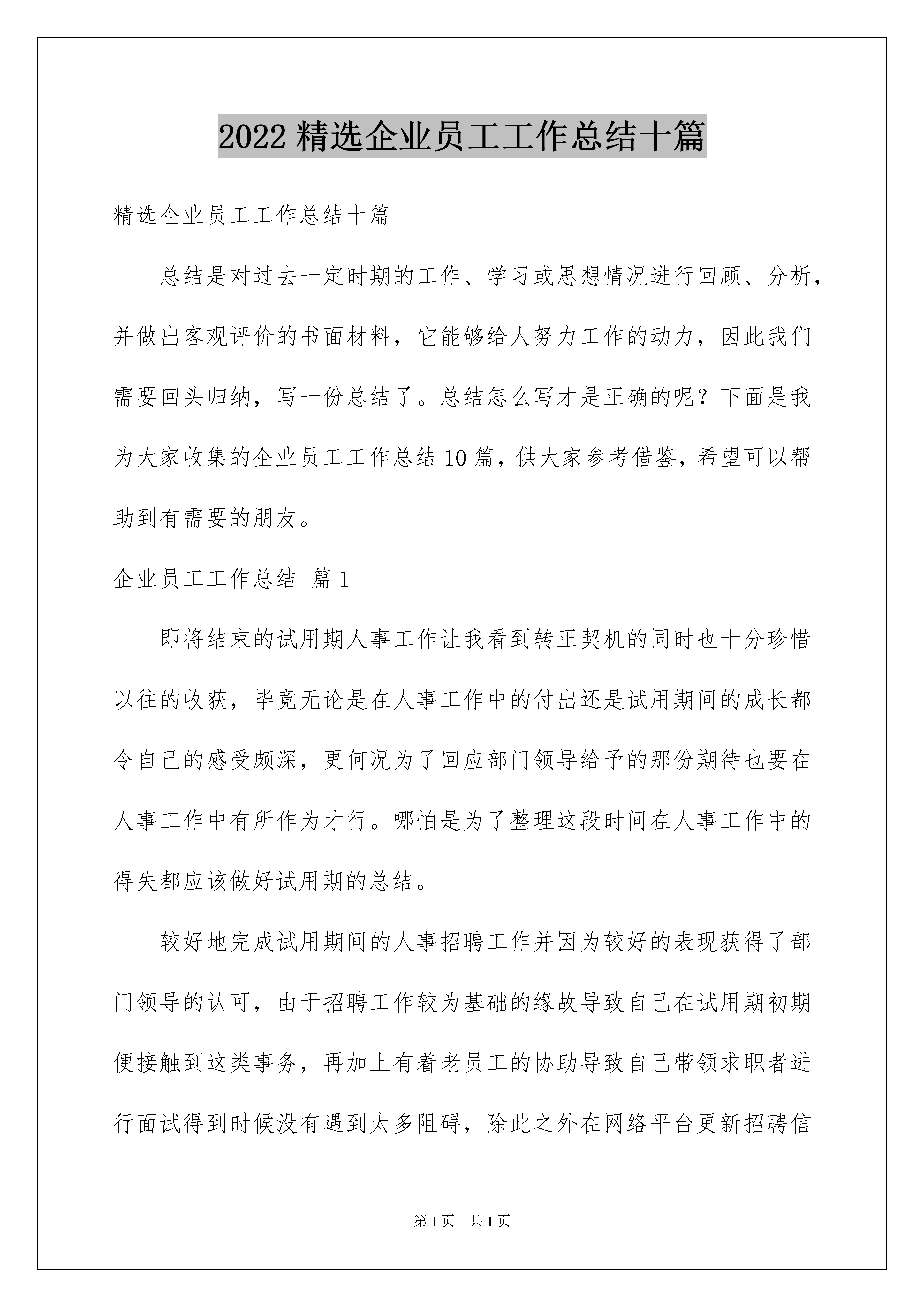 2022 精选企业员工工作总结十篇

精选企业员工工作总结十篇

总结是对过去一定时期的工作、学习或思想情况进行回顾、分析，并做出客观评价的书面材料，它能够给人努力工作的动力，因此我们需要回头归纳，写一份总结了。总结怎么写才是正确的呢？下面是我为大家收集的企业员工工作总结 10 篇，供大家参考借鉴，希望可以帮助到有需要的朋友。

企业员工工作总结 篇 1

即将结束的试用期人事工作让我看到转正契机的同时也十分珍惜以往的收获，毕竟无论是在人事工作中的付出还是试用期间的成长都令自己的感受颇深，更何况为了回应部门领导给予的那份期待也要在人事工作中有所作为才行。哪怕是为了整理这段时间在人事工作中的得失都应该做好试用期的总结。

较好地完成试用期间的人事招聘工作并因为较好的表现获得了部门领导的认可，由于招聘工作较为基础的缘故导致自己在试用期初期便接触到这类事务，再加上有着老员工的协助导致自己带领求职者进行面试得到时候没有遇到太多阻碍，除此之外在网络平台更新招聘信

第 1 页　共 1 页